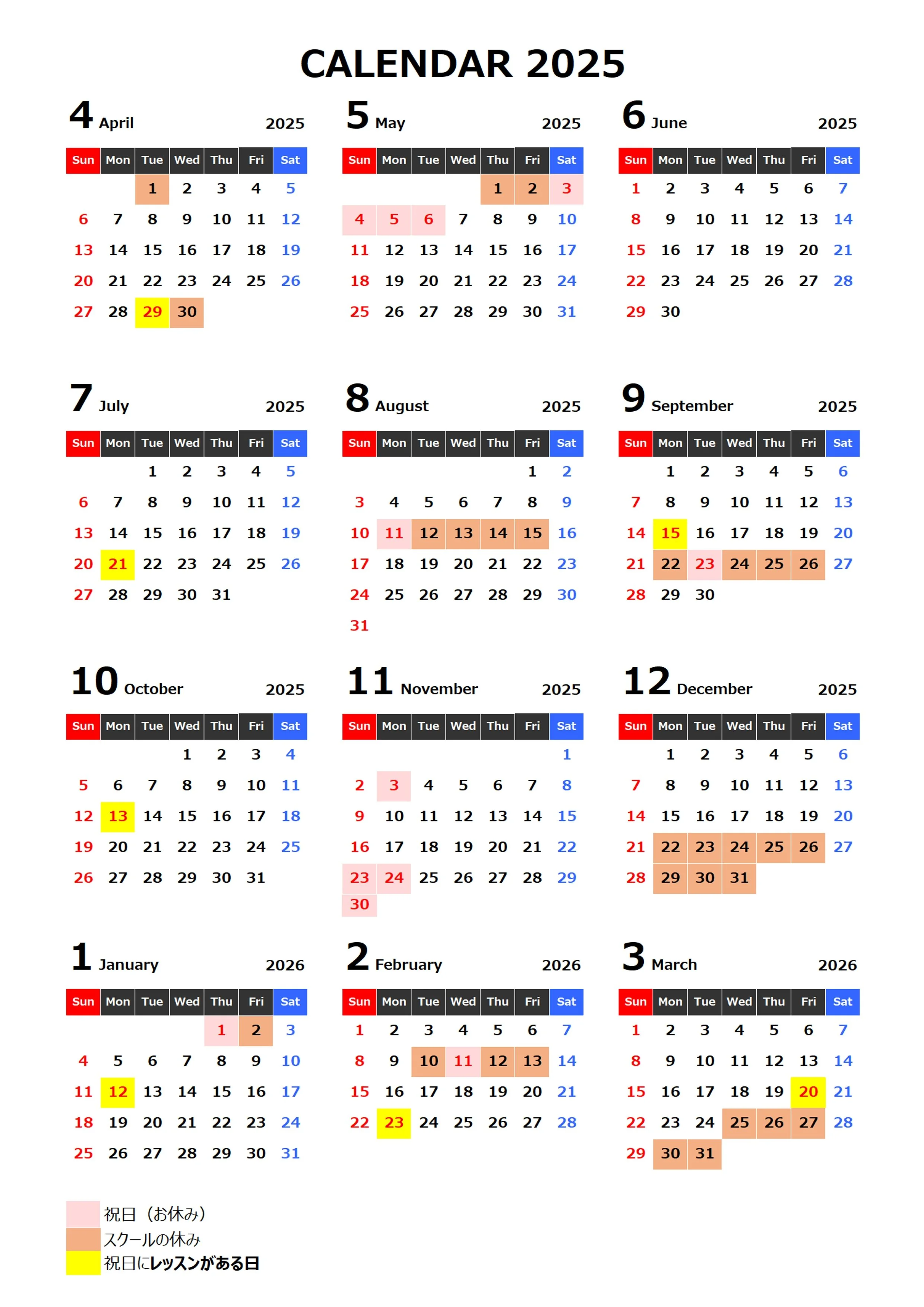 CALENDAR 2025

4 April 2025

| Sun | Mon | Tue | Wed | Thu | Fri | Sat |
|---|---|---|---|---|---|---|
| | | 1 | 2 | 3 | 4 | 5 |
| 6 | 7 | 8 | 9 | 10 | 11 | 12 |
| 13 | 14 | 15 | 16 | 17 | 18 | 19 |
| 20 | 21 | 22 | 23 | 24 | 25 | 26 |
| 27 | 28 | 29 | 30 | | | |

5 May 2025

| Sun | Mon | Tue | Wed | Thu | Fri | Sat |
|---|---|---|---|---|---|---|
| | | | | 1 | 2 | 3 |
| 4 | 5 | 6 | 7 | 8 | 9 | 10 |
| 11 | 12 | 13 | 14 | 15 | 16 | 17 |
| 18 | 19 | 20 | 21 | 22 | 23 | 24 |
| 25 | 26 | 27 | 28 | 29 | 30 | 31 |

6 June 2025

| Sun | Mon | Tue | Wed | Thu | Fri | Sat |
|---|---|---|---|---|---|---|
| 1 | 2 | 3 | 4 | 5 | 6 | 7 |
| 8 | 9 | 10 | 11 | 12 | 13 | 14 |
| 15 | 16 | 17 | 18 | 19 | 20 | 21 |
| 22 | 23 | 24 | 25 | 26 | 27 | 28 |
| 29 | 30 | | | | | |

7 July 2025

| Sun | Mon | Tue | Wed | Thu | Fri | Sat |
|---|---|---|---|---|---|---|
| | | 1 | 2 | 3 | 4 | 5 |
| 6 | 7 | 8 | 9 | 10 | 11 | 12 |
| 13 | 14 | 15 | 16 | 17 | 18 | 19 |
| 20 | 21 | 22 | 23 | 24 | 25 | 26 |
| 27 | 28 | 29 | 30 | 31 | | |

8 August 2025

| Sun | Mon | Tue | Wed | Thu | Fri | Sat |
|---|---|---|---|---|---|---|
| | | | | | 1 | 2 |
| 3 | 4 | 5 | 6 | 7 | 8 | 9 |
| 10 | 11 | 12 | 13 | 14 | 15 | 16 |
| 17 | 18 | 19 | 20 | 21 | 22 | 23 |
| 24 | 25 | 26 | 27 | 28 | 29 | 30 |
| 31 | | | | | | |

9 September 2025

| Sun | Mon | Tue | Wed | Thu | Fri | Sat |
|---|---|---|---|---|---|---|
| | 1 | 2 | 3 | 4 | 5 | 6 |
| 7 | 8 | 9 | 10 | 11 | 12 | 13 |
| 14 | 15 | 16 | 17 | 18 | 19 | 20 |
| 21 | 22 | 23 | 24 | 25 | 26 | 27 |
| 28 | 29 | 30 | | | | |

10 October 2025

| Sun | Mon | Tue | Wed | Thu | Fri | Sat |
|---|---|---|---|---|---|---|
| | | | 1 | 2 | 3 | 4 |
| 5 | 6 | 7 | 8 | 9 | 10 | 11 |
| 12 | 13 | 14 | 15 | 16 | 17 | 18 |
| 19 | 20 | 21 | 22 | 23 | 24 | 25 |
| 26 | 27 | 28 | 29 | 30 | 31 | |

11 November 2025

| Sun | Mon | Tue | Wed | Thu | Fri | Sat |
|---|---|---|---|---|---|---|
| | | | | | | 1 |
| 2 | 3 | 4 | 5 | 6 | 7 | 8 |
| 9 | 10 | 11 | 12 | 13 | 14 | 15 |
| 16 | 17 | 18 | 19 | 20 | 21 | 22 |
| 23 | 24 | 25 | 26 | 27 | 28 | 29 |
| 30 | | | | | | |

12 December 2025

| Sun | Mon | Tue | Wed | Thu | Fri | Sat |
|---|---|---|---|---|---|---|
| | 1 | 2 | 3 | 4 | 5 | 6 |
| 7 | 8 | 9 | 10 | 11 | 12 | 13 |
| 14 | 15 | 16 | 17 | 18 | 19 | 20 |
| 21 | 22 | 23 | 24 | 25 | 26 | 27 |
| 28 | 29 | 30 | 31 | | | |

1 January 2026

| Sun | Mon | Tue | Wed | Thu | Fri | Sat |
|---|---|---|---|---|---|---|
| | | | | 1 | 2 | 3 |
| 4 | 5 | 6 | 7 | 8 | 9 | 10 |
| 11 | 12 | 13 | 14 | 15 | 16 | 17 |
| 18 | 19 | 20 | 21 | 22 | 23 | 24 |
| 25 | 26 | 27 | 28 | 29 | 30 | 31 |

2 February 2026

| Sun | Mon | Tue | Wed | Thu | Fri | Sat |
|---|---|---|---|---|---|---|
| 1 | 2 | 3 | 4 | 5 | 6 | 7 |
| 8 | 9 | 10 | 11 | 12 | 13 | 14 |
| 15 | 16 | 17 | 18 | 19 | 20 | 21 |
| 22 | 23 | 24 | 25 | 26 | 27 | 28 |

3 March 2026

| Sun | Mon | Tue | Wed | Thu | Fri | Sat |
|---|---|---|---|---|---|---|
| 1 | 2 | 3 | 4 | 5 | 6 | 7 |
| 8 | 9 | 10 | 11 | 12 | 13 | 14 |
| 15 | 16 | 17 | 18 | 19 | 20 | 21 |
| 22 | 23 | 24 | 25 | 26 | 27 | 28 |
| 29 | 30 | 31 | | | | |

祝日（お休み）
スクールの休み
祝日にレッスンがある日